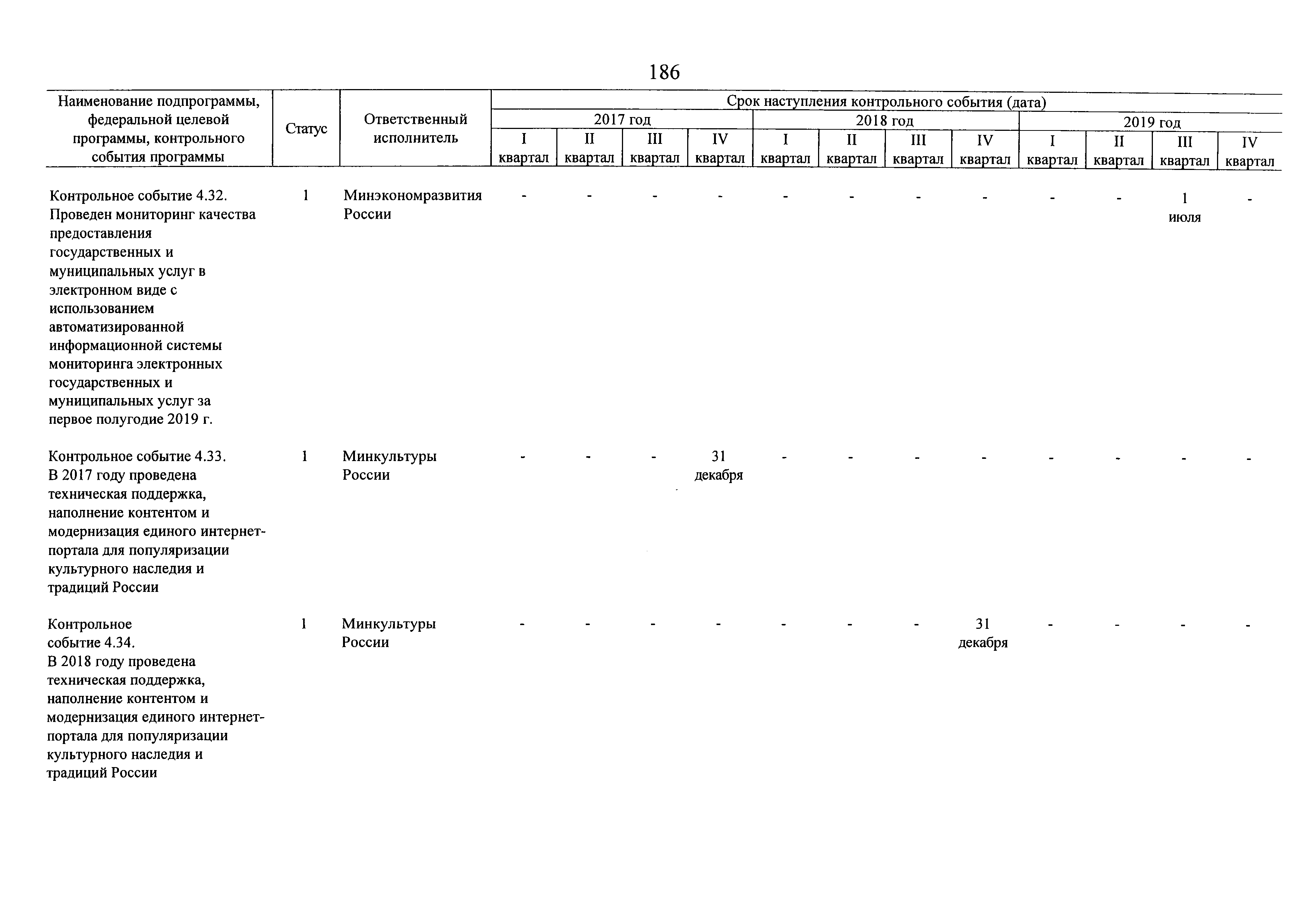 186

| Наименование подпрограммы, федеральной целевой программы, контрольного события программы | Статус | Ответственный исполнитель | Срок наступления контрольного события (дата) | | | | | | | | | | | |
|---|---|---|---|---|---|---|---|---|---|---|---|---|---|---|
| | | | 2017 год | | | | 2018 год | | | | 2019 год | | | |
| | | | I квартал | II квартал | III квартал | IV квартал | I квартал | II квартал | III квартал | IV квартал | I квартал | II квартал | III квартал | IV квартал |
| Контрольное событие 4.32. Проведен мониторинг качества предоставления государственных и муниципальных услуг в электронном виде с использованием автоматизированной информационной системы мониторинга электронных государственных и муниципальных услуг за первое полугодие 2019 г. | 1 | Минэкономразвития России | - | - | - | - | - | - | - | - | - | - | 1 июля | - |
| Контрольное событие 4.33. В 2017 году проведена техническая поддержка, наполнение контентом и модернизация единого интернет-портала для популяризации культурного наследия и традиций России | 1 | Минкультуры России | - | - | - | 31 декабря | - | - | - | - | - | - | - | - |
| Контрольное событие 4.34. В 2018 году проведена техническая поддержка, наполнение контентом и модернизация единого интернет-портала для популяризации культурного наследия и традиций России | 1 | Минкультуры России | - | - | - | - | - | - | - | 31 декабря | - | - | - | - |